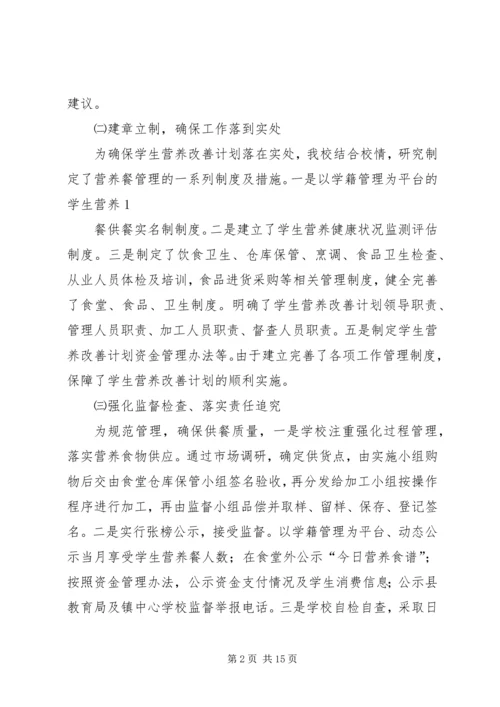 建议。

㈡建章立制，确保工作落到实处

为确保学生营养改善计划落在实处，我校结合校情，研究制定了营养餐管理的一系列制度及措施。一是以学籍管理为平台的学生营养 1

餐供餐实名制制度。二是建立了学生营养健康状况监测评估制度。三是制定了饮食卫生、仓库保管、烹调、食品卫生检查、从业人员体检及培训，食品进货采购等相关管理制度，健全完善了食堂、食品、卫生制度。明确了学生营养改善计划领导职责、管理人员职责、加工人员职责、督查人员职责。五是制定学生营养改善计划资金管理办法等。由于建立完善了各项工作管理制度，保障了学生营养改善计划的顺利实施。

㈢强化监督检查、落实责任追究

为规范管理，确保供餐质量，一是学校注重强化过程管理，落实营养食物供应。通过市场调研，确定供货点，由实施小组购物后交由食堂仓库保管小组签名验收，再分发给加工小组按操作程序进行加工，再由监督小组品偿并取样、留样、保存、登记签名。二是实行张榜公示，接受监督。以学籍管理为平台、动态公示当月享受学生营养餐人数；在食堂外公示“今日营养食谱”；按照资金管理办法，公示资金支付情况及学生消费信息；公示县教育局及镇中心学校监督举报电话。三是学校自检自查，采取日

第 2 页 共 15 页